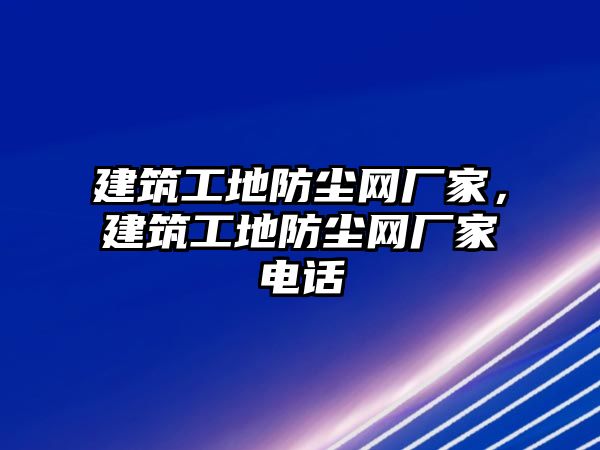 建筑工地防尘网厂家，建筑工地防尘网厂家电话